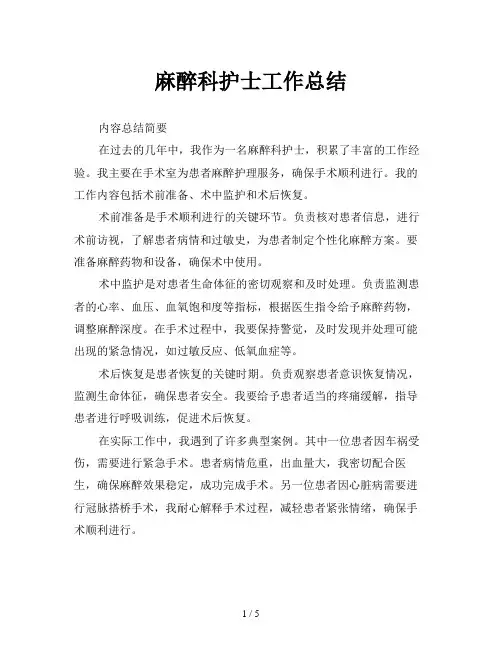 麻醉科护士工作总结

内容总结简要

在过去的几年中，我作为一名麻醉科护士，积累了丰富的工作经验。我主要在手术室为患者麻醉护理服务，确保手术顺利进行。我的工作内容包括术前准备、术中监护和术后恢复。

术前准备是手术顺利进行的关键环节。负责核对患者信息，进行术前访视，了解患者病情和过敏史，为患者制定个性化麻醉方案。要准备麻醉药物和设备，确保术中使用。

术中监护是对患者生命体征的密切观察和及时处理。负责监测患者的心率、血压、血氧饱和度等指标，根据医生指令给予麻醉药物，调整麻醉深度。在手术过程中，我要保持警觉，及时发现并处理可能出现的紧急情况，如过敏反应、低氧血症等。

术后恢复是患者恢复的关键时期。负责观察患者意识恢复情况，监测生命体征，确保患者安全。我要给予患者适当的疼痛缓解，指导患者进行呼吸训练，促进术后恢复。

在实际工作中，我遇到了许多典型案例。其中一位患者因车祸受伤，需要进行紧急手术。患者病情危重，出血量大，我密切配合医生，确保麻醉效果稳定，成功完成手术。另一位患者因心脏病需要进行冠脉搭桥手术，我耐心解释手术过程，减轻患者紧张情绪，确保手术顺利进行。

1 / 5